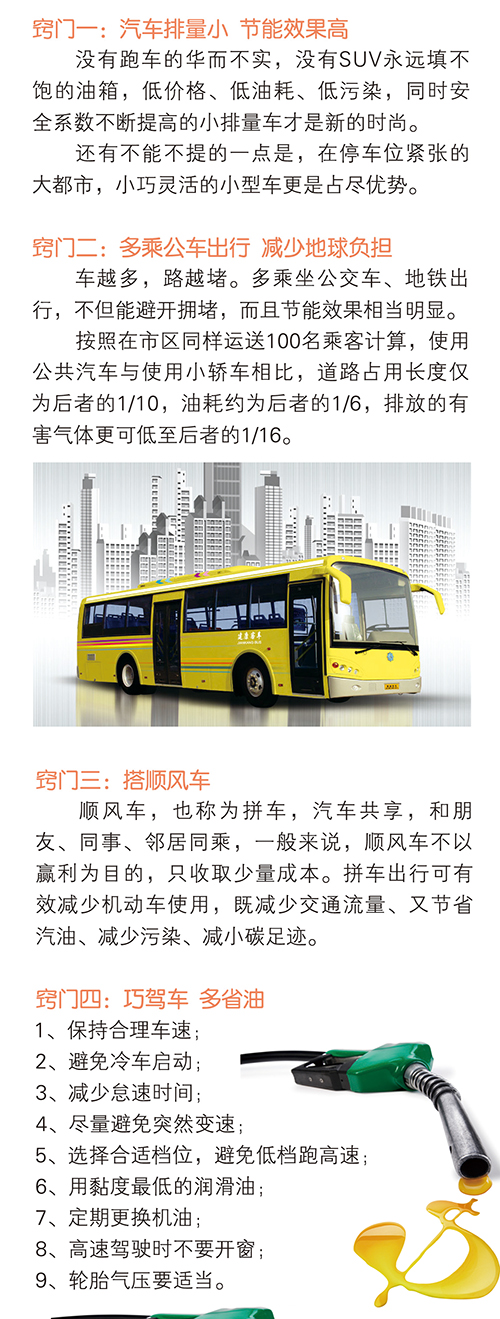 窍门一：汽车排量小 节能效果高

没有跑车的华而不实，没有SUV永远填不饱的油箱，低价格、低油耗、低污染，同时安全系数不断提高的小排量车才是新的时尚。

还有不能不提的一点是，在停车位紧张的大都市，小巧灵活的小型车更是占尽优势。

窍门二：多乘公车出行 减少地球负担

车越多，路越堵。多乘坐公交车、地铁出行，不但能避开拥堵，而且节能效果相当明显。

按照在市区同样运送100名乘客计算，使用公共汽车与使用小轿车相比，道路占用长度仅为后者的1/10，油耗约为后者的1/6，排放的有害气体更可低至后者的1/16。

窍门三：搭顺风车

顺风车，也称为拼车，汽车共享，和朋友、同事、邻居同乘，一般来说，顺风车不以赢利为目的，只收取少量成本。拼车出行可有效减少机动车使用，既减少交通流量、又节省汽油、减少污染、减小碳足迹。

窍门四：巧驾车 多省油

1、保持合理车速；
2、避免冷车启动；
3、减少怠速时间；
4、尽量避免突然变速；
5、选择合适档位，避免低档跑高速；
6、用黏度最低的润滑油；
7、定期更换机油；
8、高速驾驶时不要开窗；
9、轮胎气压要适当。